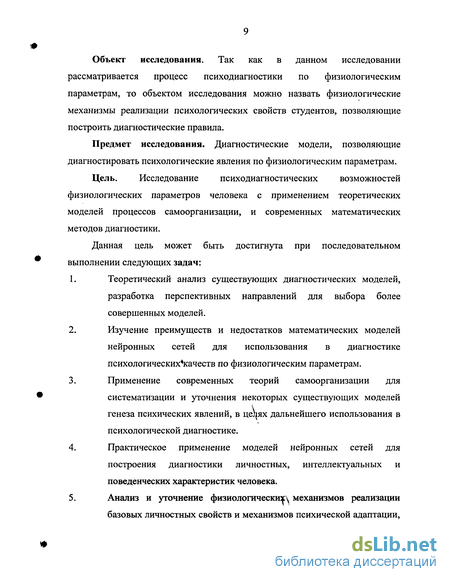 9

Объект исследования. Так как в данном исследовании рассматривается процесс психодиагностики по физиологическим параметрам, то объектом исследования можно назвать физиологические механизмы реализации психологических свойств студентов, позволяющие построить диагностические правила.

Предмет исследования. Диагностические модели, позволяющие диагностировать психологические явления по физиологическим параметрам.

Цель. Исследование психодиагностических возможностей физиологических параметров человека с применением теоретических моделей процессов самоорганизации, и современных математических методов диагностики.

Данная цель может быть достигнута при последовательном выполнении следующих задач:

1. Теоретический анализ существующих диагностических моделей, разработка перспективных направлений для выбора более совершенных моделей.

2. Изучение преимуществ и недостатков математических моделей нейронных сетей для использования в диагностике психологических качеств по физиологическим параметрам.

3. Применение современных теорий самоорганизации для систематизации и уточнения некоторых существующих моделей генеза психических явлений, в целях дальнейшего использования в психологической диагностике.

4. Практическое применение моделей нейронных сетей для построения диагностики личностных, интеллектуальных и поведенческих характеристик человека.

5. Анализ и уточнение физиологических механизмов реализации базовых личностных свойств и механизмов психической адаптации,

dsLib.net
библиотека диссертаций